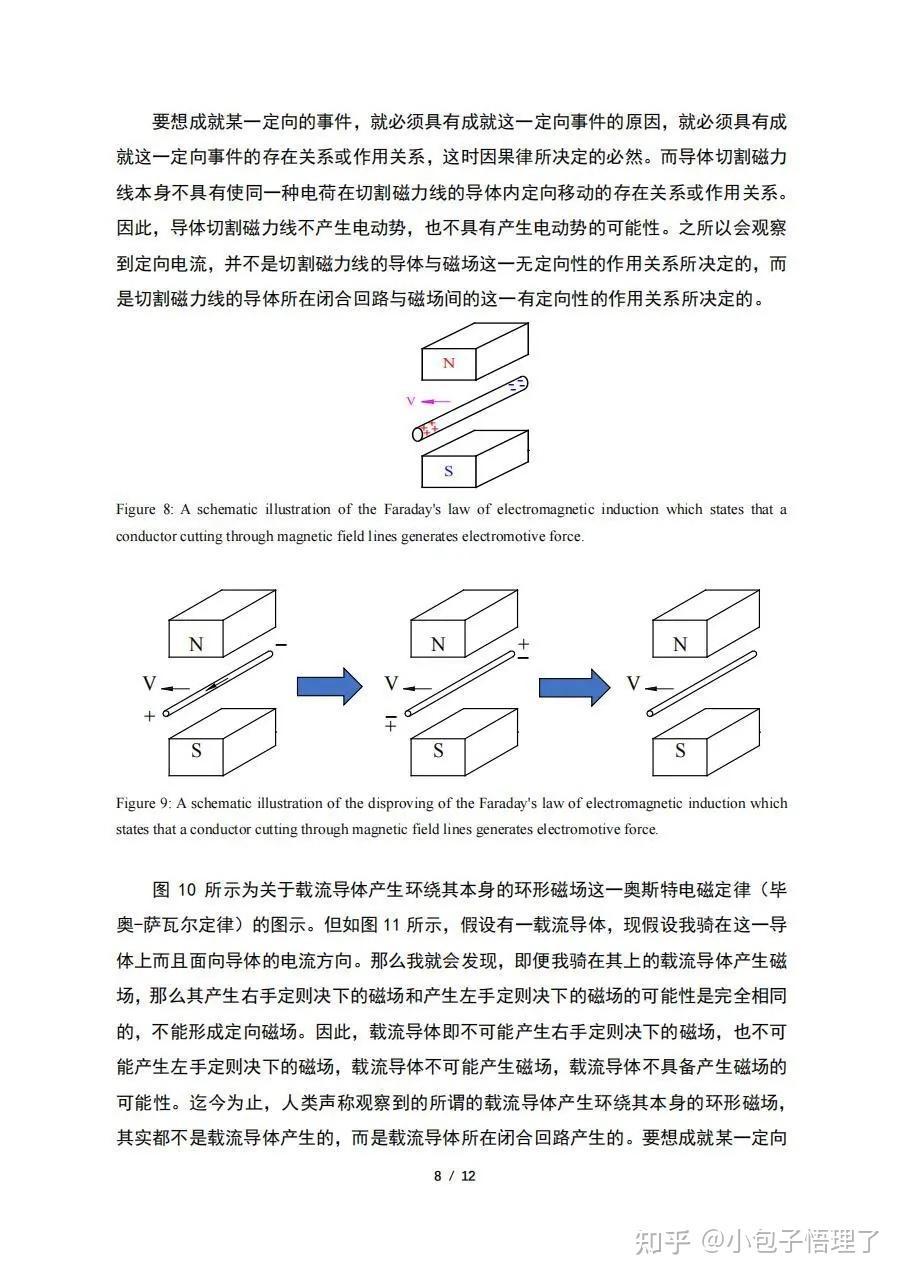 要想成就某一定向的事件，就必须具有成就这一定向事件的原因，就必须具有成就这一定向事件的存在关系或作用关系，这时因果律所决定的必然。而导体切割磁力线本身不具有使同一种电荷在切割磁力线的导体内定向移动的存在关系或作用关系。因此，导体切割磁力线不产生电动势，也不具有产生电动势的可能性。之所以会观察到定向电流，并不是切割磁力线的导体与磁场这一无定向性的作用关系所决定的，而是切割磁力线的导体所在闭合回路与磁场间的这一有定向性的作用关系所决定的。

N
V
S

Figure 8: A schematic illustration of the Faraday's law of electromagnetic induction which states that a conductor cutting through magnetic field lines generates electromotive force.

N
−
V
+
S

N
+
−
V
−
+
S

N
V
S

Figure 9: A schematic illustration of the disproving of the Faraday's law of electromagnetic induction which states that a conductor cutting through magnetic field lines generates electromotive force.

图 10 所示为关于载流导体产生环绕其本身的环形磁场这一奥斯特电磁定律（毕奥-萨瓦尔定律）的图示。但如图 11 所示，假设有一载流导体，现假设我骑在这一导体上而且面向导体的电流方向。那么我就会发现，即便我骑在其上的载流导体产生磁场，那么其产生右手定则决下的磁场和产生左手定则决下的磁场的可能性是完全相同的，不能形成定向磁场。因此，载流导体即不可能产生右手定则决下的磁场，也不可能产生左手定则决下的磁场，载流导体不可能产生磁场，载流导体不具备产生磁场的可能性。迄今为止，人类声称观察到的所谓的载流导体产生环绕其本身的环形磁场，其实都不是载流导体产生的，而是载流导体所在闭合回路产生的。要想成就某一定向

8 / 12

知乎 @小包子悟理了